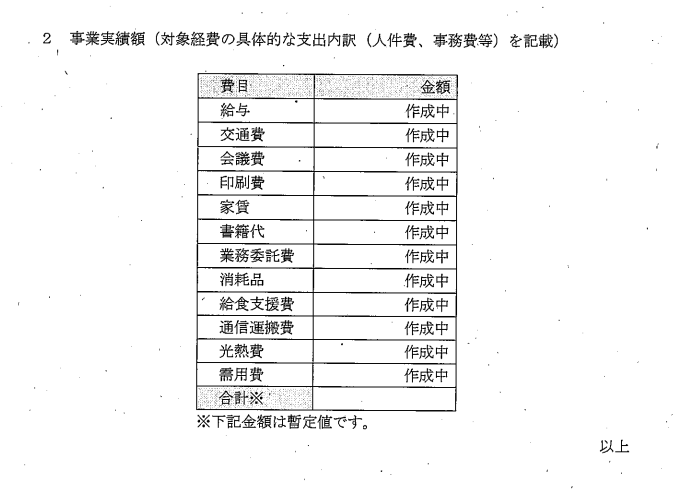 2　事業実績額（対象経費の具体的な支出内訳（人件費、事務費等）を記載）

| 費目 | 金額 |
|---|---|
| 給与 | 作成中 |
| 交通費 | 作成中 |
| 会議費 | 作成中 |
| 印刷費 | 作成中 |
| 家賃 | 作成中 |
| 書籍代 | 作成中 |
| 業務委託費 | 作成中 |
| 消耗品 | 作成中 |
| 給食支援費 | 作成中 |
| 通信運搬費 | 作成中 |
| 光熱費 | 作成中 |
| 需用費 | 作成中 |
| 合計※ | |

※下記金額は暫定値です。

以上